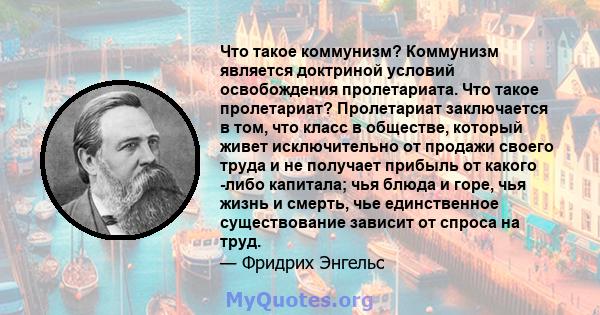 Что такое коммунизм? Коммунизм является доктриной условий освобождения пролетариата. Что такое пролетариат? Пролетариат заключается в том, что класс в обществе, который живет исключительно от продажи своего труда и не получает прибыль от какого -либо капитала; чья блюда и горе, чья жизнь и смерть, чье единственное существование зависит от спроса на труд.
— Фридрих Энгельс

MyQuotes.org